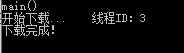 main()
开始下载...    线程ID: 3
下载完成!